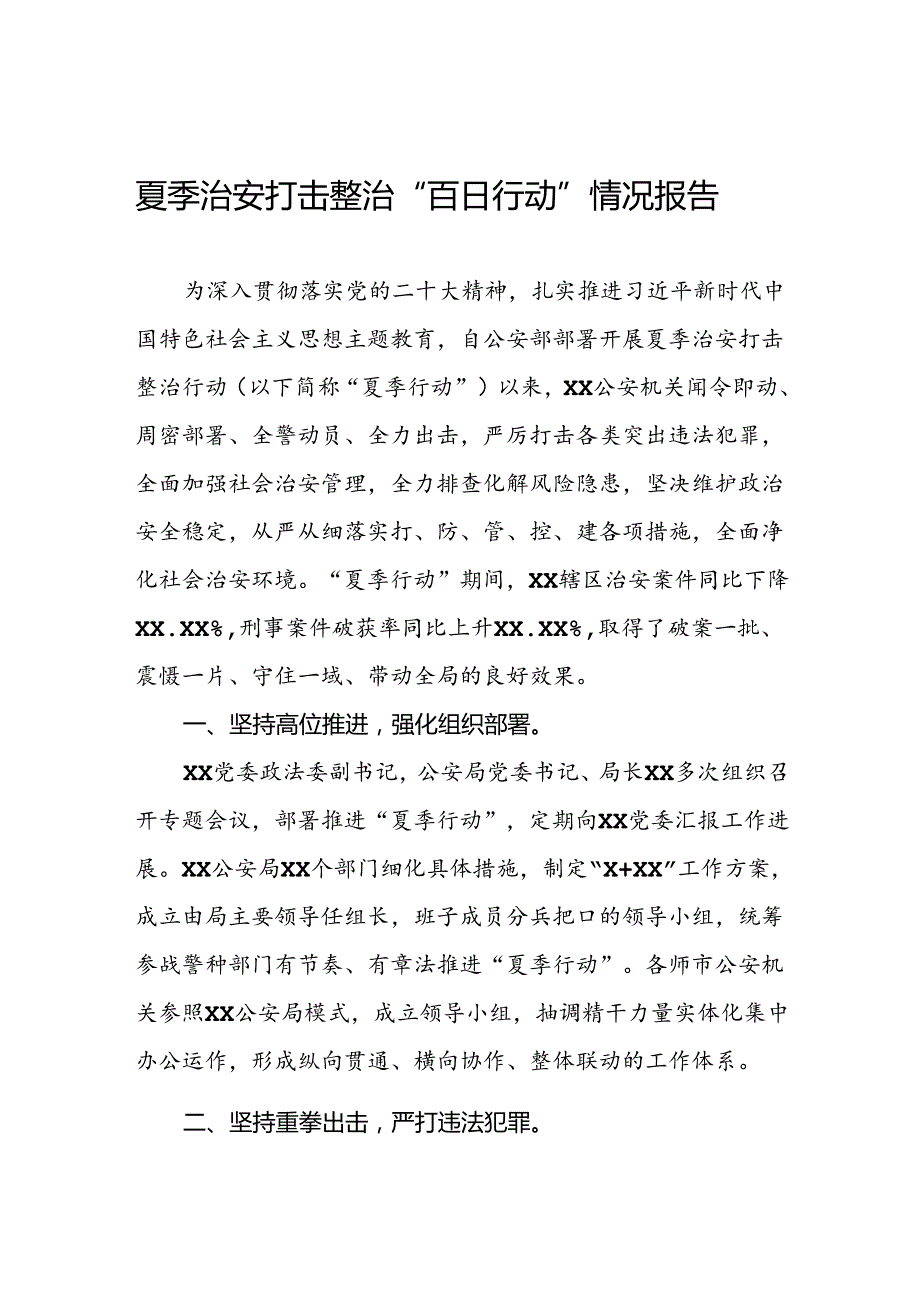 夏季治安打击整治“百日行动”情况报告

为深入贯彻落实党的二十大精神，扎实推进习近平新时代中国特色社会主义思想主题教育，自公安部部署开展夏季治安打击整治行动（以下简称“夏季行动”）以来，XX公安机关闻令即动、周密部署、全警动员、全力出击，严厉打击各类突出违法犯罪，全面加强社会治安管理，全力排查化解风险隐患，坚决维护政治安全稳定，从严从细落实打、防、管、控、建各项措施，全面净化社会治安环境。“夏季行动”期间，XX辖区治安案件同比下降XX.XX%，刑事案件破获率同比上升XX.XX%，取得了破案一批、震慑一片、守住一域、带动全局的良好效果。

一、坚持高位推进，强化组织部署。

XX党委政法委副书记，公安局党委书记、局长XX多次组织召开专题会议，部署推进“夏季行动”，定期向XX党委汇报工作进展。XX公安局XX个部门细化具体措施，制定“X+XX”工作方案，成立由局主要领导任组长，班子成员分兵把口的领导小组，统筹参战警种部门有节奏、有章法推进“夏季行动”。各师市公安机关参照XX公安局模式，成立领导小组，抽调精干力量实体化集中办公运作，形成纵向贯通、横向协作、整体联动的工作体系。

二、坚持重拳出击，严打违法犯罪。